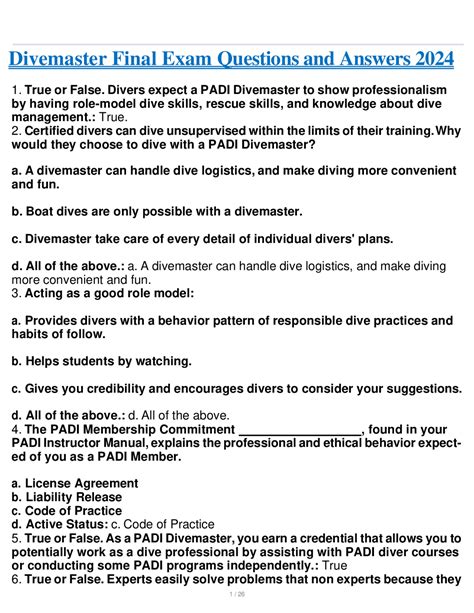 Divemaster Final Exam Questions and Answers 2024

1. True or False. Divers expect a PADI Divemaster to show professionalism by having role-model dive skills, rescue skills, and knowledge about dive management.: True.
2. Certified divers can dive unsupervised within the limits of their training. Why would they choose to dive with a PADI Divemaster?

a. A divemaster can handle dive logistics, and make diving more convenient and fun.

b. Boat dives are only possible with a divemaster.

c. Divemaster take care of every detail of individual divers' plans.

d. All of the above.: a. A divemaster can handle dive logistics, and make diving more convenient and fun.
3. Acting as a good role model:

a. Provides divers with a behavior pattern of responsible dive practices and habits of follow.

b. Helps students by watching.

c. Gives you credibility and encourages divers to consider your suggestions.

d. All of the above.: d. All of the above.
4. The PADI Membership Commitment _________________, found in your PADI Instructor Manual, explains the professional and ethical behavior expected of you as a PADI Member.

a. License Agreement
b. Liability Release
c. Code of Practice
d. Active Status: c. Code of Practice
5. True or False. As a PADI Divemaster, you earn a credential that allows you to potentially work as a dive professional by assisting with PADI diver courses or conducting some PADI programs independently.: True
6. True or False. Experts easily solve problems that non experts because they

1 / 26